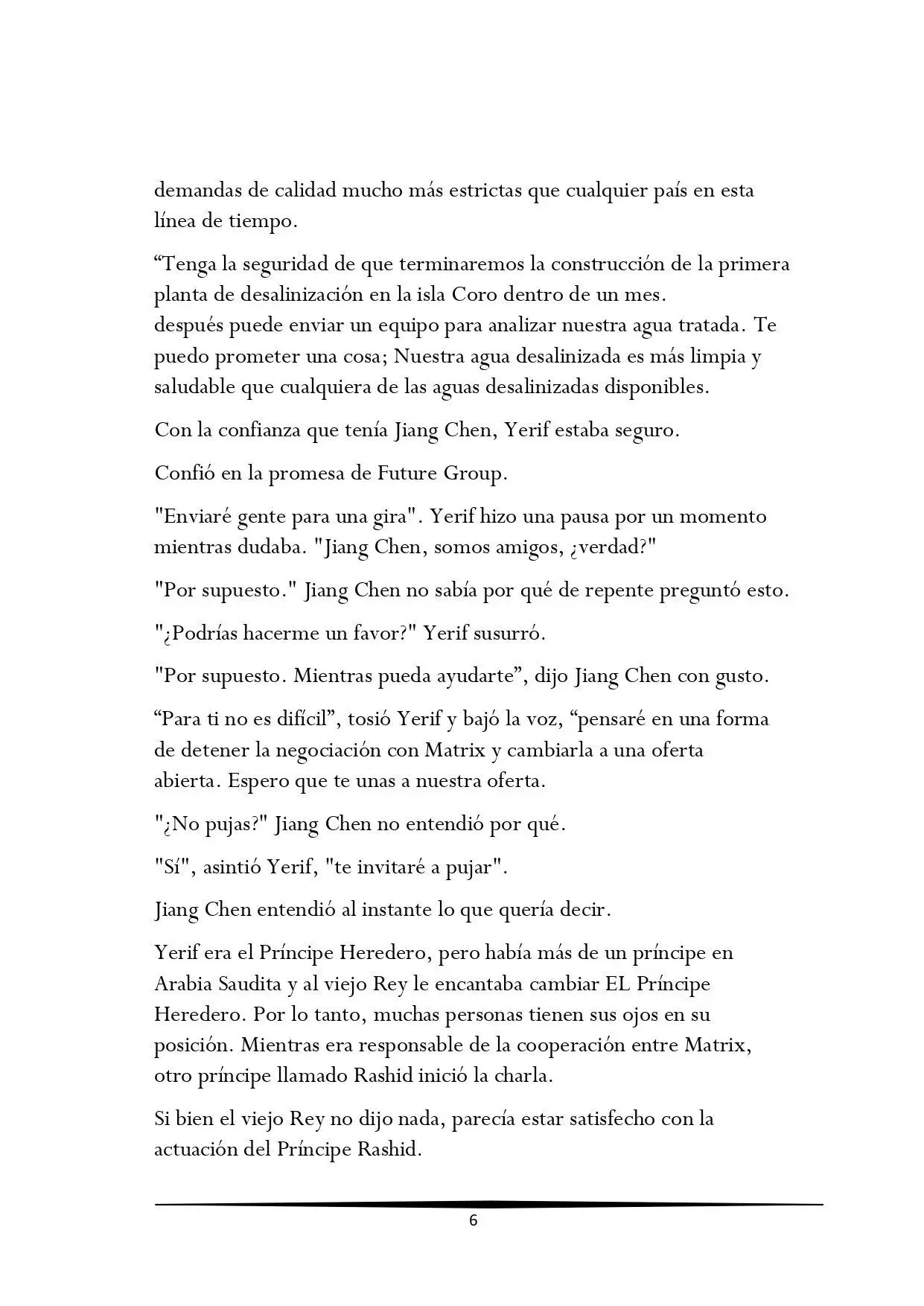 demandas de calidad mucho más estrictas que cualquier país en esta línea de tiempo.

“Tenga la seguridad de que terminaremos la construcción de la primera planta de desalinización en la isla Coro dentro de un mes. después puede enviar un equipo para analizar nuestra agua tratada. Te puedo prometer una cosa; Nuestra agua desalinizada es más limpia y saludable que cualquiera de las aguas desalinizadas disponibles.

Con la confianza que tenía Jiang Chen, Yerif estaba seguro.

Confió en la promesa de Future Group.

"Enviaré gente para una gira". Yerif hizo una pausa por un momento mientras dudaba. "Jiang Chen, somos amigos, ¿verdad?"

"Por supuesto." Jiang Chen no sabía por qué de repente preguntó esto.

"¿Podrías hacerme un favor?" Yerif susurró.

"Por supuesto. Mientras pueda ayudarte”, dijo Jiang Chen con gusto.

“Para ti no es difícil”, tosió Yerif y bajó la voz, “pensaré en una forma de detener la negociación con Matrix y cambiarla a una oferta abierta. Espero que te unas a nuestra oferta.

"¿No pujas?" Jiang Chen no entendió por qué.

"Sí", asintió Yerif, "te invitaré a pujar".

Jiang Chen entendió al instante lo que quería decir.

Yerif era el Príncipe Heredero, pero había más de un príncipe en Arabia Saudita y al viejo Rey le encantaba cambiar EL Príncipe Heredero. Por lo tanto, muchas personas tienen sus ojos en su posición. Mientras era responsable de la cooperación entre Matrix, otro príncipe llamado Rashid inició la charla.

Si bien el viejo Rey no dijo nada, parecía estar satisfecho con la actuación del Príncipe Rashid.

6